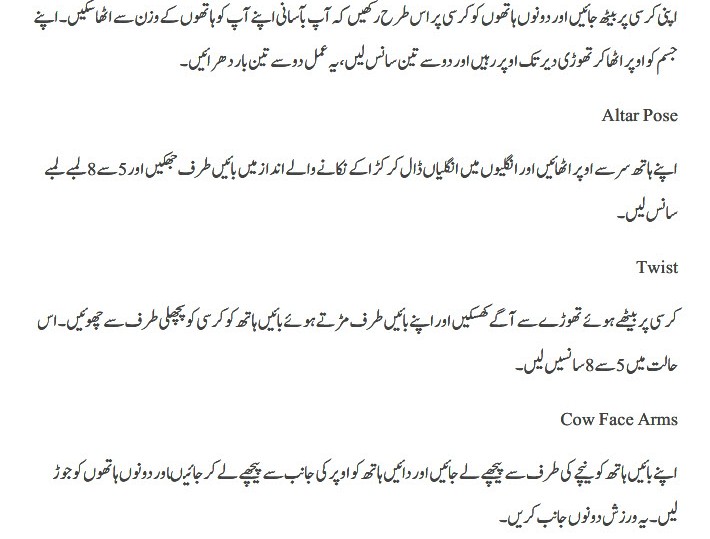 اپنی کرسی پر بیٹھ جائیں اور دونوں ہاتھوں کو کرسی پر اس طرح رکھیں کہ آپ بآسانی اپنے آپ کو ہاتھوں کے وزن سے اٹھا سکیں۔ اپنے جسم کو اوپر اٹھا کر تھوڑی دیر تک اوپر رہیں اور دو سے تین سانس لیں، یہ عمل دو سے تین بار دھرائیں۔

Altar Pose

اپنے ہاتھ سر سے اوپر اٹھائیں اور انگلیوں میں انگلیاں ڈال کر کڑا کے نکانے والے انداز میں بائیں طرف جھکیں اور 5 سے 8 لمبے لمبے سانس لیں۔

Twist

کرسی پر بیٹھے ہوئے تھوڑے سے آگے کھسکیں اور اپنے بائیں طرف مڑتے ہوئے بائیں ہاتھ کو کرسی کو پچھلی طرف سے چھوئیں۔ اس حالت میں 5 سے 8 سانسیں لیں۔

Cow Face Arms

اپنے بائیں ہاتھ کو نیچے کی طرف سے پیچھے لے جائیں اور دائیں ہاتھ کو اوپر کی جانب سے پیچھے لے کر جائیں اور دونوں ہاتھوں کو جوڑ لیں۔ یہ ورزش دونوں جانب کریں۔